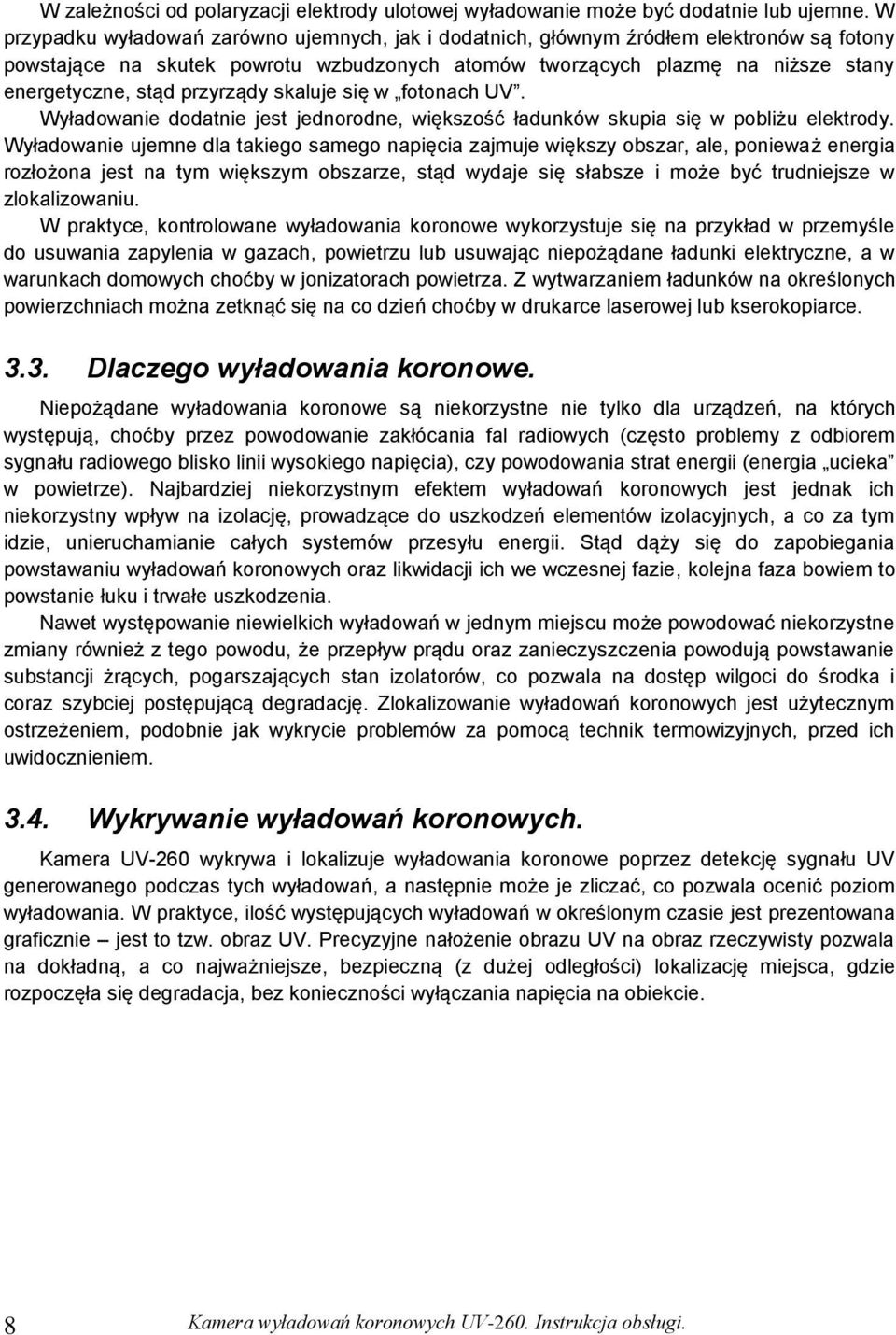 W zależności od polaryzacji elektrody ulotowej wyładowanie może być dodatnie lub ujemne. W przypadku wyładowań zarówno ujemnych, jak i dodatnich, głównym źródłem elektronów są fotony powstające na skutek powrotu wzbudzonych atomów tworzących plazmę na niższe stany energetyczne, stąd przyrządy skaluje się w „fotonach UV”.

Wyładowanie dodatnie jest jednorodne, większość ładunków skupia się w pobliżu elektrody. Wyładowanie ujemne dla takiego samego napięcia zajmuje większy obszar, ale, ponieważ energia rozłożona jest na tym większym obszarze, stąd wydaje się słabsze i może być trudniejsze w zlokalizowaniu.

W praktyce, kontrolowane wyładowania koronowe wykorzystuje się na przykład w przemyśle do usuwania zapylenia w gazach, powietrzu lub usuwając niepożądane ładunki elektryczne, a w warunkach domowych choćby w jonizatorach powietrza. Z wytwarzaniem ładunków na określonych powierzchniach można zetknąć się na co dzień choćby w drukarce laserowej lub kserokopiarce.

3.3. Dlaczego wyładowania koronowe.

Niepożądane wyładowania koronowe są niekorzystne nie tylko dla urządzeń, na których występują, choćby przez powodowanie zakłócania fal radiowych (często problemy z odbiorem sygnału radiowego blisko linii wysokiego napięcia), czy powodowania strat energii (energia „ucieka” w powietrze). Najbardziej niekorzystnym efektem wyładowań koronowych jest jednak ich niekorzystny wpływ na izolację, prowadzące do uszkodzeń elementów izolacyjnych, a co za tym idzie, unieruchamianie całych systemów przesyłu energii. Stąd dąży się do zapobiegania powstawaniu wyładowań koronowych oraz likwidacji ich we wczesnej fazie, kolejna faza bowiem to powstanie łuku i trwałe uszkodzenia.

Nawet występowanie niewielkich wyładowań w jednym miejscu może powodować niekorzystne zmiany również z tego powodu, że przepływ prądu oraz zanieczyszczenia powodują powstawanie substancji żrących, pogarszających stan izolatorów, co pozwala na dostęp wilgoci do środka i coraz szybciej postępującą degradację. Zlokalizowanie wyładowań koronowych jest użytecznym ostrzeżeniem, podobnie jak wykrycie problemów za pomocą technik termowizyjnych, przed ich uwidocznieniem.

3.4. Wykrywanie wyładowań koronowych.

Kamera UV-260 wykrywa i lokalizuje wyładowania koronowe poprzez detekcję sygnału UV generowanego podczas tych wyładowań, a następnie może je zliczać, co pozwala ocenić poziom wyładowania. W praktyce, ilość występujących wyładowań w określonym czasie jest prezentowana graficznie – jest to tzw. obraz UV. Precyzyjne nałożenie obrazu UV na obraz rzeczywisty pozwala na dokładną, a co najważniejsze, bezpieczną (z dużej odległości) lokalizację miejsca, gdzie rozpoczęła się degradacja, bez konieczności wyłączania napięcia na obiekcie.

8 Kamera wyładowań koronowych UV-260. Instrukcja obsługi.